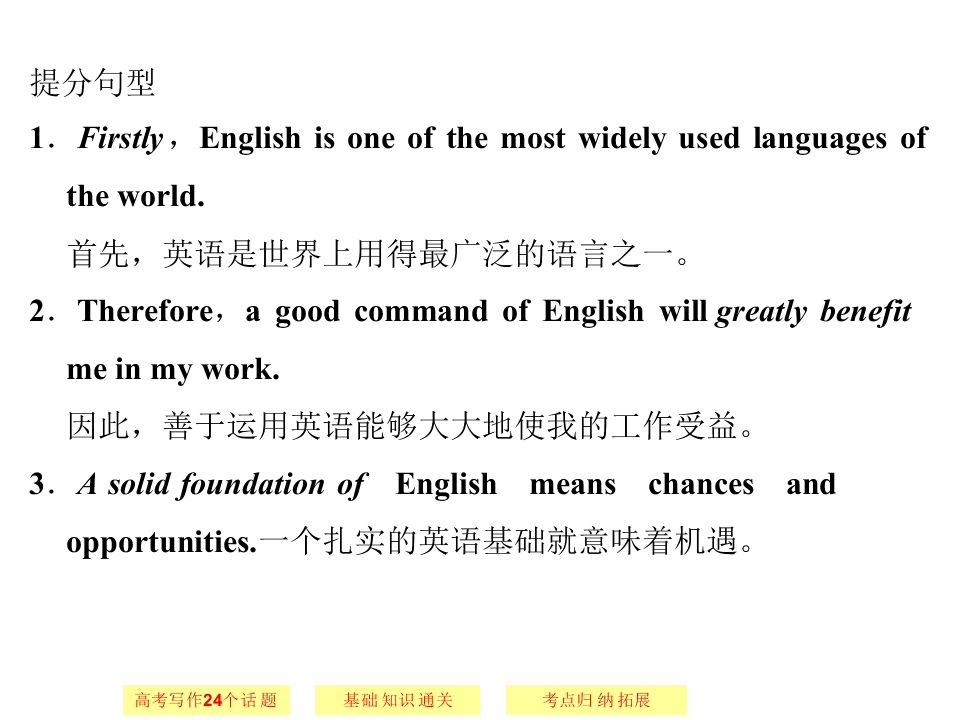 提分句型

1．Firstly，English is one of the most widely used languages of the world.

首先，英语是世界上用得最广泛的语言之一。

2．Therefore，a good command of English will greatly benefit me in my work.

因此，善于运用英语能够大大地使我的工作受益。

3．A solid foundation of English means chances and opportunities.一个扎实的英语基础就意味着机遇。

高考写作24个话题 基础知识通关 考点归纳拓展